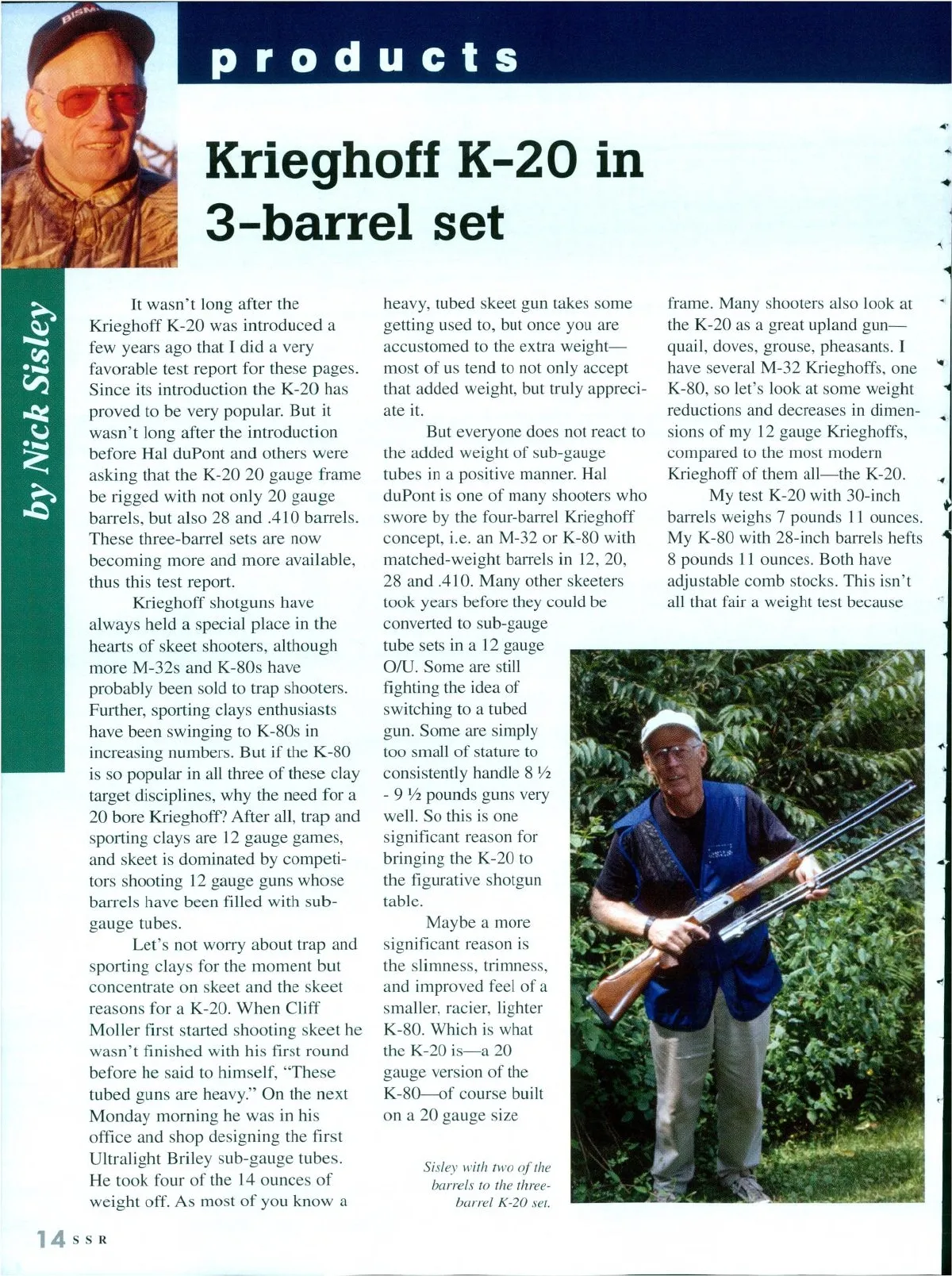 products

Krieghoff K-20 in 3-barrel set

by Nick Sisley

It wasn't long after the Krieghoff K-20 was introduced a few years ago that I did a very favorable test report for these pages. Since its introduction the K-20 has proved to be very popular. But it wasn't long after the introduction before Hal duPont and others were asking that the K-20 20 gauge frame be rigged with not only 20 gauge barrels, but also 28 and .410 barrels. These three-barrel sets are now becoming more and more available, thus this test report.

Krieghoff shotguns have always held a special place in the hearts of skeet shooters, although more M-32s and K-80s have probably been sold to trap shooters. Further, sporting clays enthusiasts have been swinging to K-80s in increasing numbers. But if the K-80 is so popular in all three of these clay target disciplines, why the need for a 20 bore Krieghoff? After all, trap and sporting clays are 12 gauge games, and skeet is dominated by competitors shooting 12 gauge guns whose barrels have been filled with sub-gauge tubes.

Let's not worry about trap and sporting clays for the moment but concentrate on skeet and the skeet reasons for a K-20. When Cliff Moller first started shooting skeet he wasn't finished with his first round before he said to himself, "These tubed guns are heavy." On the next Monday morning he was in his office and shop designing the first Ultralight Briley sub-gauge tubes. He took four of the 14 ounces of weight off. As most of you know a heavy, tubed skeet gun takes some getting used to, but once you are accustomed to the extra weight—most of us tend to not only accept that added weight, but truly appreciate it.

But everyone does not react to the added weight of sub-gauge tubes in a positive manner. Hal duPont is one of many shooters who swore by the four-barrel Krieghoff concept, i.e. an M-32 or K-80 with matched-weight barrels in 12, 20, 28 and .410. Many other skeeters took years before they could be converted to sub-gauge tube sets in a 12 gauge O/U. Some are still fighting the idea of switching to a tubed gun. Some are simply too small of stature to consistently handle 8 ½ - 9 ½ pounds guns very well. So this is one significant reason for bringing the K-20 to the figurative shotgun table.

Maybe a more significant reason is the slimness, trimness, and improved feel of a smaller, racier, lighter K-80. Which is what the K-20 is—a 20 gauge version of the K-80—of course built on a 20 gauge size frame. Many shooters also look at the K-20 as a great upland gun—quail, doves, grouse, pheasants. I have several M-32 Krieghoffs, one K-80, so let's look at some weight reductions and decreases in dimensions of my 12 gauge Krieghoffs, compared to the most modern Krieghoff of them all—the K-20.

My test K-20 with 30-inch barrels weighs 7 pounds 11 ounces. My K-80 with 28-inch barrels hefts 8 pounds 11 ounces. Both have adjustable comb stocks. This isn't all that fair a weight test because

Sisley with two of the barrels to the three-barrel K-20 set.

14 SSR